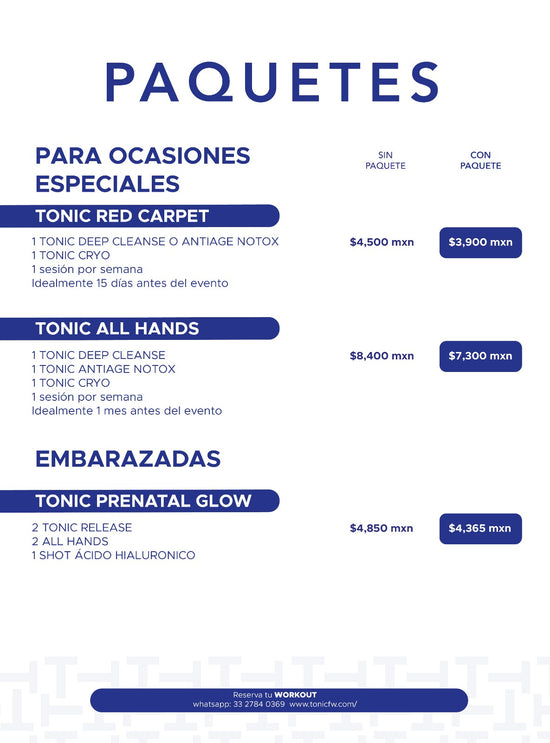 PAQUETES

PARA OCASIONES ESPECIALES

SIN PAQUETE

CON PAQUETE

TONIC RED CARPET

1 TONIC DEEP CLEANSE O ANTIAGE NOTOX
1 TONIC CRYO
1 sesión por semana
Idealmente 15 días antes del evento

$4,500 mxn

$3,900 mxn

TONIC ALL HANDS

1 TONIC DEEP CLEANSE
1 TONIC ANTIAGE NOTOX
1 TONIC CRYO
1 sesión por semana
Idealmente 1 mes antes del evento

$8,400 mxn

$7,300 mxn

EMBARAZADAS

TONIC PRENATAL GLOW

2 TONIC RELEASE
2 ALL HANDS
1 SHOT ÁCIDO HIALURONICO

$4,850 mxn

$4,365 mxn

Reserva tu WORKOUT
whatsapp: 33 2784 0369 www.tonicfw.com/